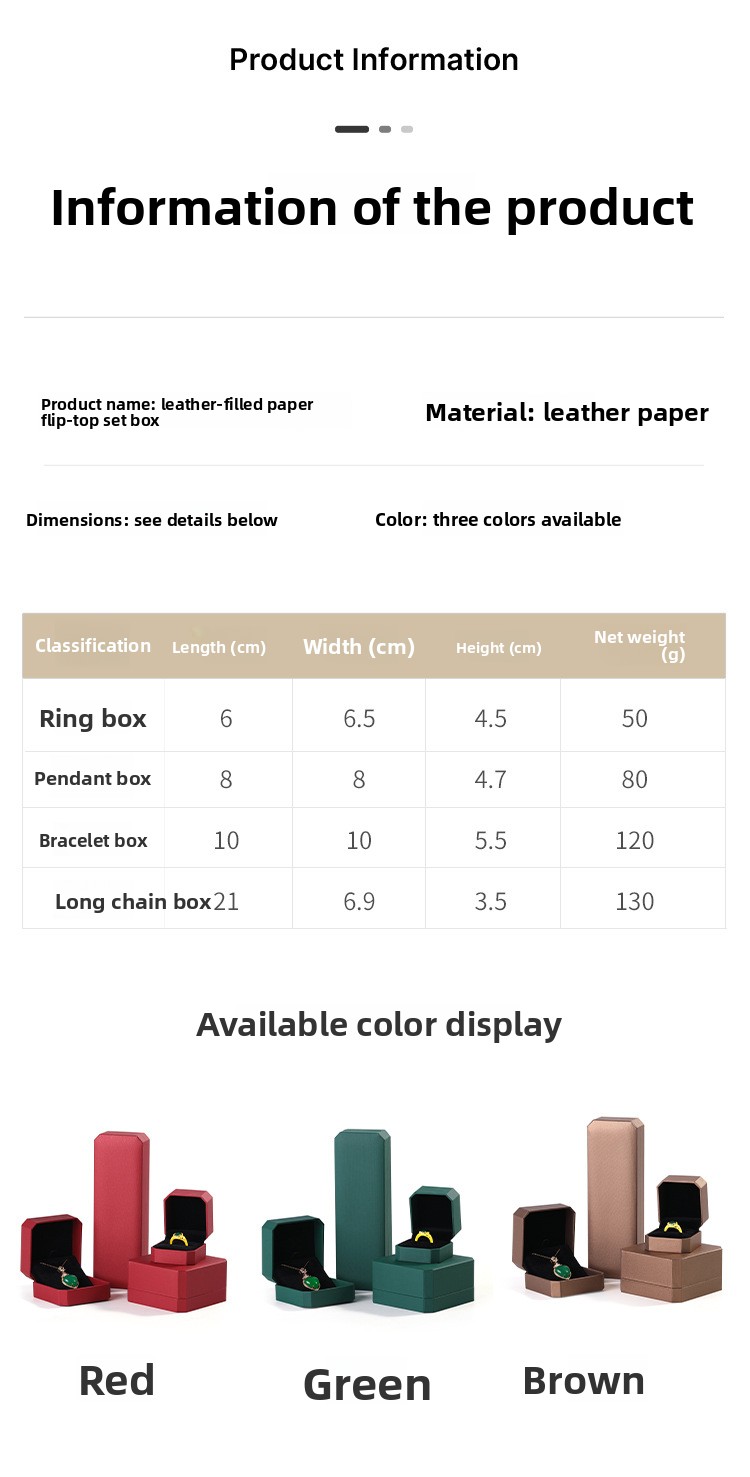 Product Information

Information of the product

Product name: leather-filled paper flip-top set box

Material: leather paper

Dimensions: see details below

Color: three colors available

| Classification | Length (cm) | Width (cm) | Height (cm) | Net weight (g) |
|---|---|---|---|---|
| Ring box | 6 | 6.5 | 4.5 | 50 |
| Pendant box | 8 | 8 | 4.7 | 80 |
| Bracelet box | 10 | 10 | 5.5 | 120 |
| Long chain box | 21 | 6.9 | 3.5 | 130 |

Available color display

Red

Green

Brown